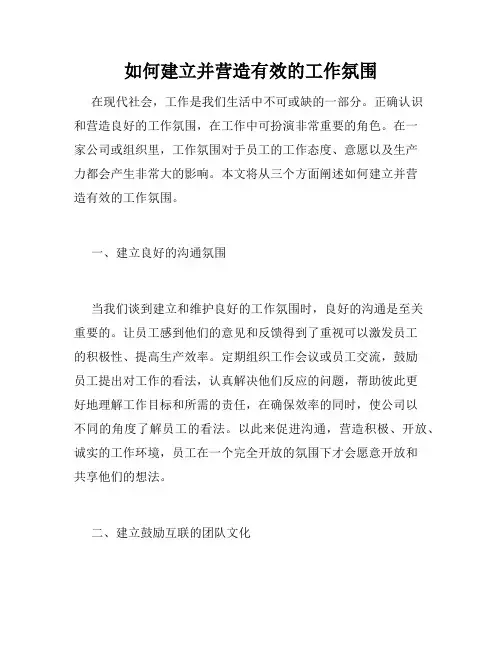 如何建立并营造有效的工作氛围

在现代社会，工作是我们生活中不可或缺的一部分。正确认识和营造良好的工作氛围，在工作中可扮演非常重要的角色。在一家公司或组织里，工作氛围对于员工的工作态度、意愿以及生产力都会产生非常大的影响。本文将从三个方面阐述如何建立并营造有效的工作氛围。

一、建立良好的沟通氛围

当我们谈到建立和维护良好的工作氛围时，良好的沟通是至关重要的。让员工感到他们的意见和反馈得到了重视可以激发员工的积极性、提高生产效率。定期组织工作会议或员工交流，鼓励员工提出对工作的看法，认真解决他们反应的问题，帮助彼此更好地理解工作目标和所需的责任，在确保效率的同时，使公司以不同的角度了解员工的看法。以此来促进沟通，营造积极、开放、诚实的工作环境，员工在一个完全开放的氛围下才会愿意开放和共享他们的想法。

二、建立鼓励互联的团队文化